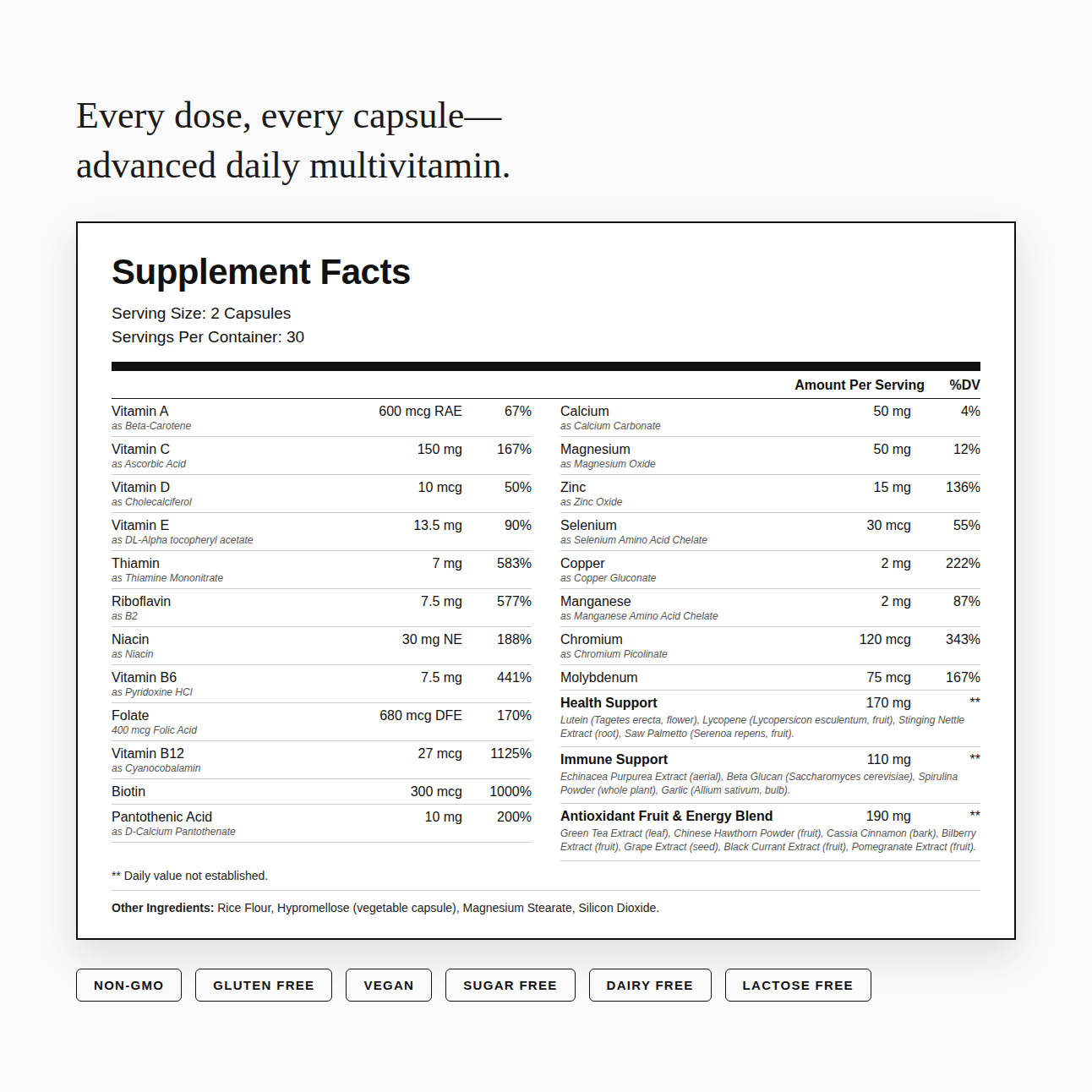 Every dose, every capsule—
advanced daily multivitamin.

Supplement Facts

Serving Size: 2 Capsules
Servings Per Container: 30

| | Amount Per Serving | %DV |
|---|---|---|
| Vitamin A as Beta-Carotene | 600 mcg RAE | 67% |
| Vitamin C as Ascorbic Acid | 150 mg | 167% |
| Vitamin D as Cholecalciferol | 10 mcg | 50% |
| Vitamin E as DL-Alpha tocopheryl acetate | 13.5 mg | 90% |
| Thiamin as Thiamine Mononitrate | 7 mg | 583% |
| Riboflavin as B2 | 7.5 mg | 577% |
| Niacin as Niacin | 30 mg NE | 188% |
| Vitamin B6 as Pyridoxine HCl | 7.5 mg | 441% |
| Folate 400 mcg Folic Acid | 680 mcg DFE | 170% |
| Vitamin B12 as Cyanocobalamin | 27 mcg | 1125% |
| Biotin | 300 mcg | 1000% |
| Pantothenic Acid as D-Calcium Pantothenate | 10 mg | 200% |
| Calcium as Calcium Carbonate | 50 mg | 4% |
| Magnesium as Magnesium Oxide | 50 mg | 12% |
| Zinc as Zinc Oxide | 15 mg | 136% |
| Selenium as Selenium Amino Acid Chelate | 30 mcg | 55% |
| Copper as Copper Gluconate | 2 mg | 222% |
| Manganese as Manganese Amino Acid Chelate | 2 mg | 87% |
| Chromium as Chromium Picolinate | 120 mcg | 343% |
| Molybdenum | 75 mcg | 167% |
| Health Support Lutein (Tagetes erecta, flower), Lycopene (Lycopersicon esculentum, fruit), Stinging Nettle Extract (root), Saw Palmetto (Serenoa repens, fruit). | 170 mg | ** |
| Immune Support Echinacea Purpurea Extract (aerial), Beta Glucan (Saccharomyces cerevisiae), Spirulina Powder (whole plant), Garlic (Allium sativum, bulb). | 110 mg | ** |
| Antioxidant Fruit & Energy Blend Green Tea Extract (leaf), Chinese Hawthorn Powder (fruit), Cassia Cinnamon (bark), Bilberry Extract (fruit), Grape Extract (seed), Black Currant Extract (fruit), Pomegranate Extract (fruit). | 190 mg | ** |

** Daily value not established.

Other Ingredients: Rice Flour, Hypromellose (vegetable capsule), Magnesium Stearate, Silicon Dioxide.

NON-GMO GLUTEN FREE VEGAN SUGAR FREE DAIRY FREE LACTOSE FREE